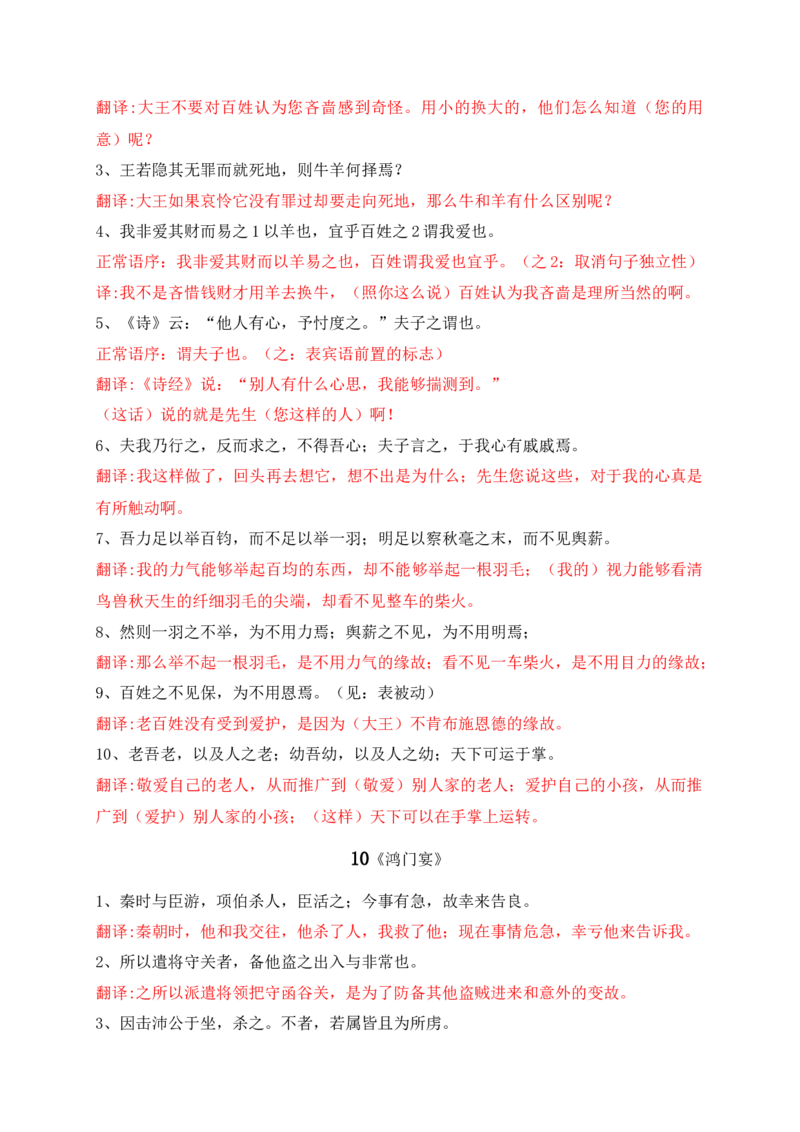 翻译:大王不要对百姓认为您吝啬感到奇怪。用小的换大的，他们怎么知道（您的用意）呢？

3、王若隐其无罪而就死地，则牛羊何择焉？

翻译:大王如果哀怜它没有罪过却要走向死地，那么牛和羊有什么区别呢？

4、我非爱其财而易之1以羊也，宜乎百姓之2谓我爱也。

正常语序：我非爱其财而以羊易之也，百姓谓我爱也宜乎。（之2：取消句子独立性）

译:我不是吝惜钱财才用羊去换牛，（照你这么说）百姓认为我吝啬是理所当然的啊。

5、《诗》云：“他人有心，予忖度之。”夫子之谓也。

正常语序：谓夫子也。（之：表宾语前置的标志）

翻译:《诗经》说：“别人有什么心思，我能够揣测到。”

（这话）说的就是先生（您这样的人）啊！

6、夫我乃行之，反而求之，不得吾心；夫子言之，于我心有戚戚焉。

翻译:我这样做了，回头再去想它，想不出是为什么；先生您说这些，对于我的心真是有所触动啊。

7、吾力足以举百钧，而不足以举一羽；明足以察秋毫之末，而不见舆薪。

翻译:我的力气能够举起百均的东西，却不能够举起一根羽毛；（我的）视力能够看清鸟兽秋天生的纤细羽毛的尖端，却看不见整车的柴火。

8、然则一羽之不举，为不用力焉；舆薪之不见，为不用明焉；

翻译:那么举不起一根羽毛，是不用力气的缘故；看不见一车柴火，是不用目力的缘故；

9、百姓之不见保，为不用恩焉。（见：表被动）

翻译:老百姓没有受到爱护，是因为（大王）不肯布施恩德的缘故。

10、老吾老，以及人之老；幼吾幼，以及人之幼；天下可运于掌。

翻译:敬爱自己的老人，从而推广到（敬爱）别人家的老人；爱护自己的小孩，从而推广到（爱护）别人家的小孩；（这样）天下可以在手掌上运转。

10《鸿门宴》

1、秦时与臣游，项伯杀人，臣活之；今事有急，故幸来告良。

翻译:秦朝时，他和我交往，他杀了人，我救了他；现在事情危急，幸亏他来告诉我。

2、所以遣将守关者，备他盗之出入与非常也。

翻译:之所以派遣将领把守函谷关，是为了防备其他盗贼进来和意外的变故。

3、因击沛公于坐，杀之。不者，若属皆且为所虏。